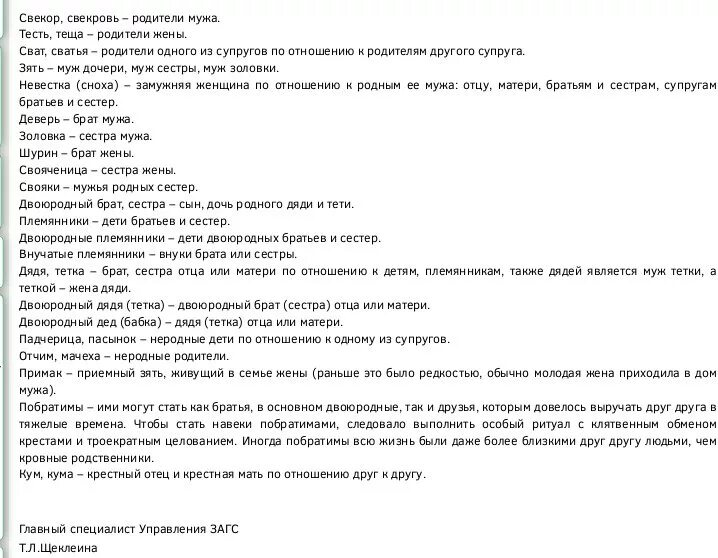 Свекор, свекровь – родители мужа.
Тесть, теща – родители жены.
Сват, сватья – родители одного из супругов по отношению к родителям другого супруга.
Зять – муж дочери, муж сестры, муж золовки.
Невестка (сноха) – замужняя женщина по отношению к родным ее мужа: отцу, матери, братьям и сестрам, супругам братьев и сестер.
Деверь – брат мужа.
Золовка – сестра мужа.
Шурин – брат жены.
Свояченица – сестра жены.
Свояки – мужья родных сестер.
Двоюродный брат, сестра – сын, дочь родного дяди и тети.
Племянники – дети братьев и сестер.
Двоюродные племянники – дети двоюродных братьев и сестер.
Внучатые племянники – внуки брата или сестры.
Дядя, тетка – брат, сестра отца или матери по отношению к детям, племянникам, также дядей является муж тетки, а теткой – жена дяди.
Двоюродный дядя (тетка) – двоюродный брат (сестра) отца или матери.
Двоюродный дед (бабка) – дядя (тетка) отца или матери.
Падчерица, пасынок – неродные дети по отношению к одному из супругов.
Отчим, мачеха – неродные родители.
Примак – приемный зять, живущий в семье жены (раньше это было редкостью, обычно молодая жена приходила в дом мужа).
Побратимы – ими могут стать как братья, в основном двоюродные, так и друзья, которым довелось выручать друг друга в тяжелые времена. Чтобы стать навеки побратимами, следовало выполнить особый ритуал с клятвенным обменом крестами и троекратным целованием. Иногда побратимы всю жизнь были даже более близкими друг другу людьми, чем кровные родственники.
Кум, кума – крестный отец и крестная мать по отношению друг к другу.

Главный специалист Управления ЗАГС
Т.Л.Щеклеина